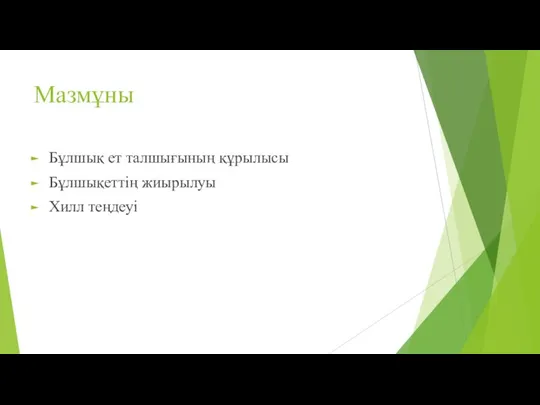 Мазмұны

Бұлшық ет талшығының құрылысы
Бұлшықеттің жиырылуы
Хилл теңдеуі